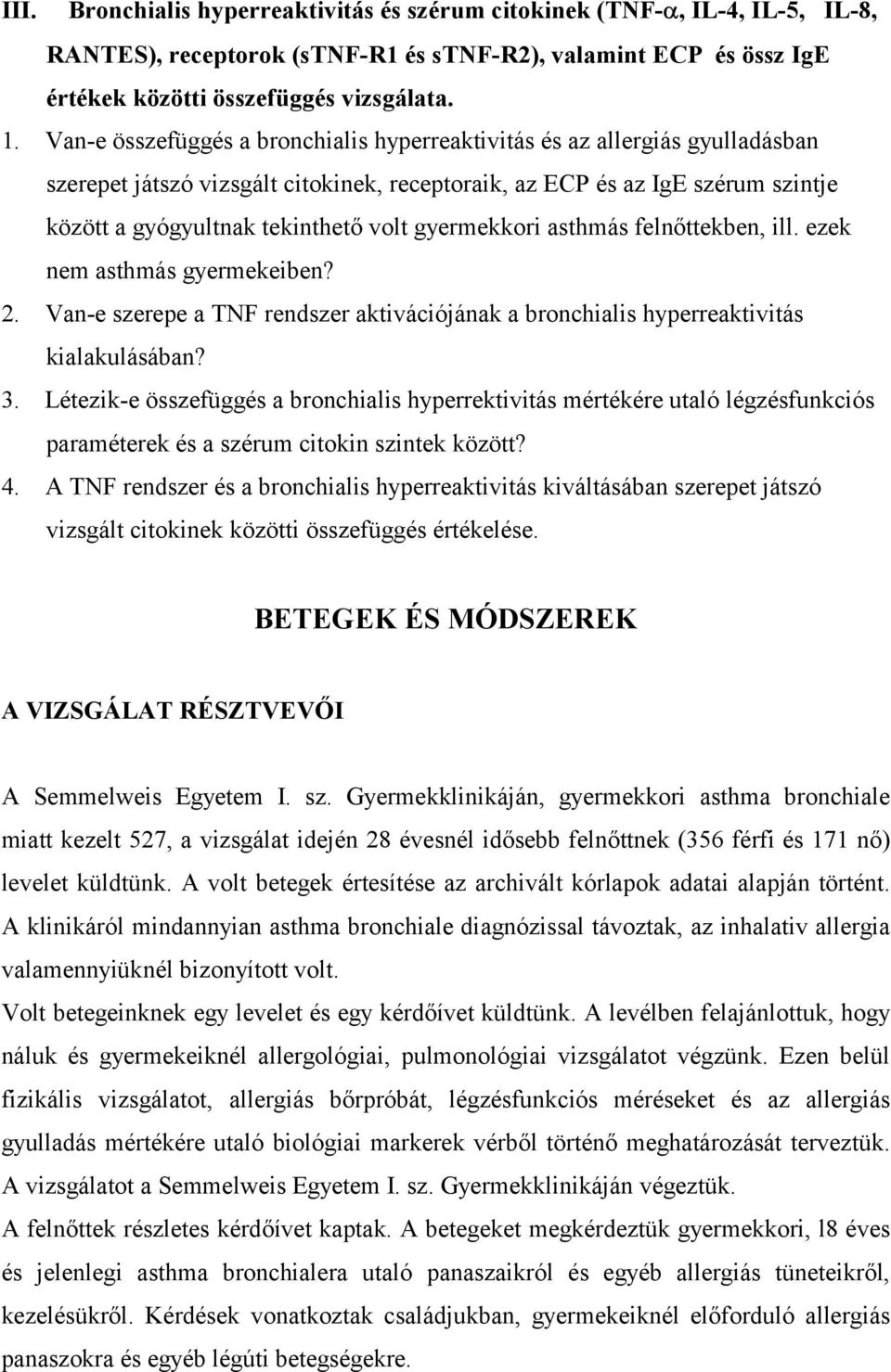 III. Bronchialis hyperreaktivitás és szérum citokinek (TNF-$\alpha$, IL-4, IL-5, IL-8, RANTES), receptorok (sTNF-R1 és sTNF-R2), valamint ECP és össz IgE értékek közötti összefüggés vizsgálata.

1. Van-e összefüggés a bronchialis hyperreaktivitás és az allergiás gyulladásban szerepet játszó vizsgált citokinek, receptoraik, az ECP és az IgE szérum szintje között a gyógyultnak tekinthető volt gyermekkori asthmás felnőttekben, ill. ezek nem asthmás gyermekeiben?
2. Van-e szerepe a TNF rendszer aktivációjának a bronchialis hyperreaktivitás kialakulásában?
3. Létezik-e összefüggés a bronchialis hyperrektivitás mértékére utaló légzésfunkciós paraméterek és a szérum citokin szintek között?
4. A TNF rendszer és a bronchialis hyperreaktivitás kiváltásában szerepet játszó vizsgált citokinek közötti összefüggés értékelése.

BETEGEK ÉS MÓDSZEREK

A VIZSGÁLAT RÉSZTVEVŐI

A Semmelweis Egyetem I. sz. Gyermekklinikáján, gyermekkori asthma bronchiale miatt kezelt 527, a vizsgálat idején 28 évesnél idősebb felnőttnek (356 férfi és 171 nő) levelet küldtünk. A volt betegek értesítése az archivált kórlapok adatai alapján történt. A klinikáról mindannyian asthma bronchiale diagnózissal távoztak, az inhalativ allergia valamennyiüknél bizonyított volt.
Volt betegeinknek egy levelet és egy kérdőívet küldtünk. A levélben felajánlottuk, hogy náluk és gyermekeiknél allergológiai, pulmonológiai vizsgálatot végzünk. Ezen belül fizikális vizsgálatot, allergiás bőrpróbát, légzésfunkciós méréseket és az allergiás gyulladás mértékére utaló biológiai markerek vérből történő meghatározását terveztük. A vizsgálatot a Semmelweis Egyetem I. sz. Gyermekklinikáján végeztük.
A felnőttek részletes kérdőívet kaptak. A betegeket megkérdeztük gyermekkori, l8 éves és jelenlegi asthma bronchialera utaló panaszaikról és egyéb allergiás tüneteikről, kezelésükről. Kérdések vonatkoztak családjukban, gyermekeiknél előforduló allergiás panaszokra és egyéb légúti betegségekre.